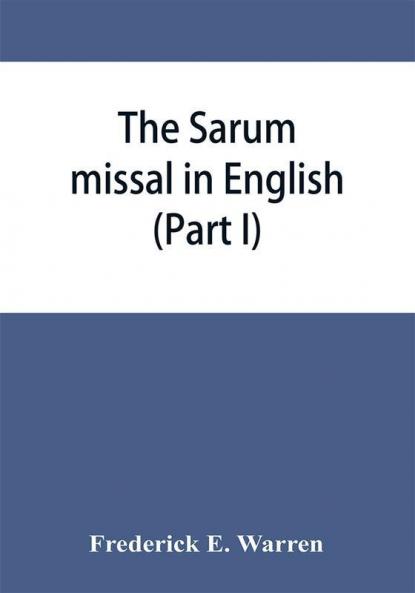 The Sarum missal in English (Part I)

Frederick E. Warren